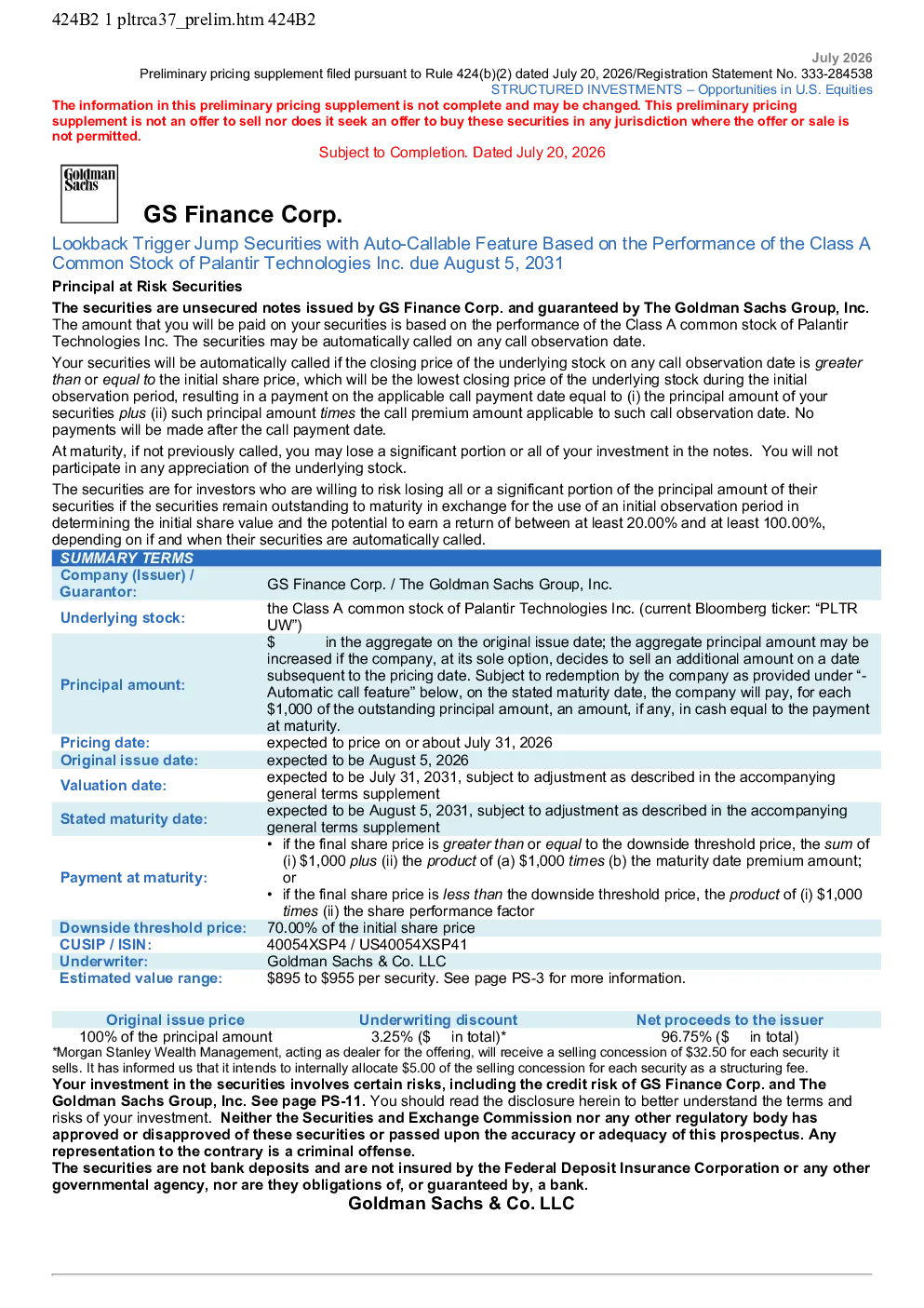 424B2 1 pltrca37_prelim.htm 424B2

July 2026

Preliminary pricing supplement filed pursuant to Rule 424(b)(2) dated July 20, 2026/Registration Statement No. 333-284538

STRUCTURED INVESTMENTS – Opportunities in U.S. Equities

The information in this preliminary pricing supplement is not complete and may be changed. This preliminary pricing supplement is not an offer to sell nor does it seek an offer to buy these securities in any jurisdiction where the offer or sale is not permitted.

Subject to Completion. Dated July 20, 2026

Goldman Sachs

GS Finance Corp.

Lookback Trigger Jump Securities with Auto-Callable Feature Based on the Performance of the Class A Common Stock of Palantir Technologies Inc. due August 5, 2031

Principal at Risk Securities

The securities are unsecured notes issued by GS Finance Corp. and guaranteed by The Goldman Sachs Group, Inc. The amount that you will be paid on your securities is based on the performance of the Class A common stock of Palantir Technologies Inc. The securities may be automatically called on any call observation date.

Your securities will be automatically called if the closing price of the underlying stock on any call observation date is greater than or equal to the initial share price, which will be the lowest closing price of the underlying stock during the initial observation period, resulting in a payment on the applicable call payment date equal to (i) the principal amount of your securities plus (ii) such principal amount times the call premium amount applicable to such call observation date. No payments will be made after the call payment date.

At maturity, if not previously called, you may lose a significant portion or all of your investment in the notes. You will not participate in any appreciation of the underlying stock.

The securities are for investors who are willing to risk losing all or a significant portion of the principal amount of their securities if the securities remain outstanding to maturity in exchange for the use of an initial observation period in determining the initial share value and the potential to earn a return of between at least 20.00% and at least 100.00%, depending on if and when their securities are automatically called.

SUMMARY TERMS

Company (Issuer) / Guarantor: GS Finance Corp. / The Goldman Sachs Group, Inc.

Underlying stock: the Class A common stock of Palantir Technologies Inc. (current Bloomberg ticker: "PLTR UW")

Principal amount: $ in the aggregate on the original issue date; the aggregate principal amount may be increased if the company, at its sole option, decides to sell an additional amount on a date subsequent to the pricing date. Subject to redemption by the company as provided under "- Automatic call feature" below, on the stated maturity date, the company will pay, for each $1,000 of the outstanding principal amount, an amount, if any, in cash equal to the payment at maturity.

Pricing date: expected to price on or about July 31, 2026

Original issue date: expected to be August 5, 2026

Valuation date: expected to be July 31, 2031, subject to adjustment as described in the accompanying general terms supplement

Stated maturity date: expected to be August 5, 2031, subject to adjustment as described in the accompanying general terms supplement

Payment at maturity:
• if the final share price is greater than or equal to the downside threshold price, the sum of (i) $1,000 plus (ii) the product of (a) $1,000 times (b) the maturity date premium amount; or
• if the final share price is less than the downside threshold price, the product of (i) $1,000 times (ii) the share performance factor

Downside threshold price: 70.00% of the initial share price

CUSIP / ISIN: 40054XSP4 / US40054XSP41

Underwriter: Goldman Sachs & Co. LLC

Estimated value range: $895 to $955 per security. See page PS-3 for more information.

| Original issue price | Underwriting discount | Net proceeds to the issuer |
|---|---|---|
| 100% of the principal amount | 3.25% ($ in total)* | 96.75% ($ in total) |

*Morgan Stanley Wealth Management, acting as dealer for the offering, will receive a selling concession of $32.50 for each security it sells. It has informed us that it intends to internally allocate $5.00 of the selling concession for each security as a structuring fee.

Your investment in the securities involves certain risks, including the credit risk of GS Finance Corp. and The Goldman Sachs Group, Inc. See page PS-11. You should read the disclosure herein to better understand the terms and risks of your investment. Neither the Securities and Exchange Commission nor any other regulatory body has approved or disapproved of these securities or passed upon the accuracy or adequacy of this prospectus. Any representation to the contrary is a criminal offense.

The securities are not bank deposits and are not insured by the Federal Deposit Insurance Corporation or any other governmental agency, nor are they obligations of, or guaranteed by, a bank.

Goldman Sachs & Co. LLC